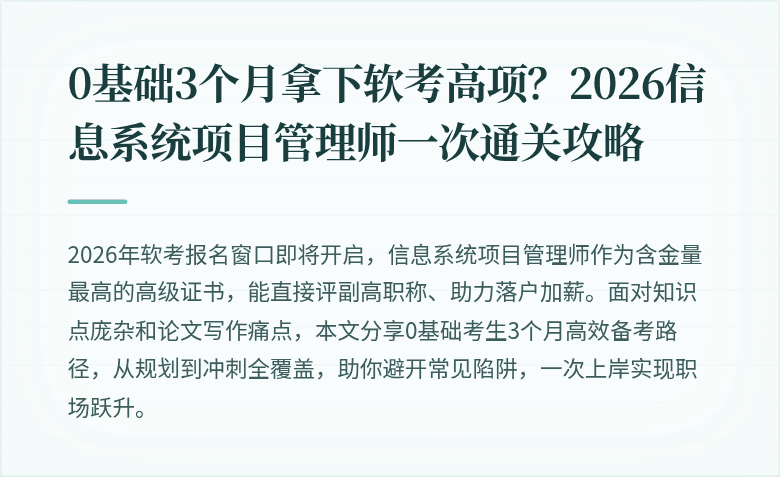 0基础3个月拿下软考高项？2026信息系统项目管理师一次通关攻略

2026年软考报名窗口即将开启，信息系统项目管理师作为含金量最高的高级证书，能直接评副高职称、助力落户加薪。面对知识点庞杂和论文写作痛点，本文分享0基础考生3个月高效备考路径，从规划到冲刺全覆盖，助你避开常见陷阱，一次上岸实现职场跃升。